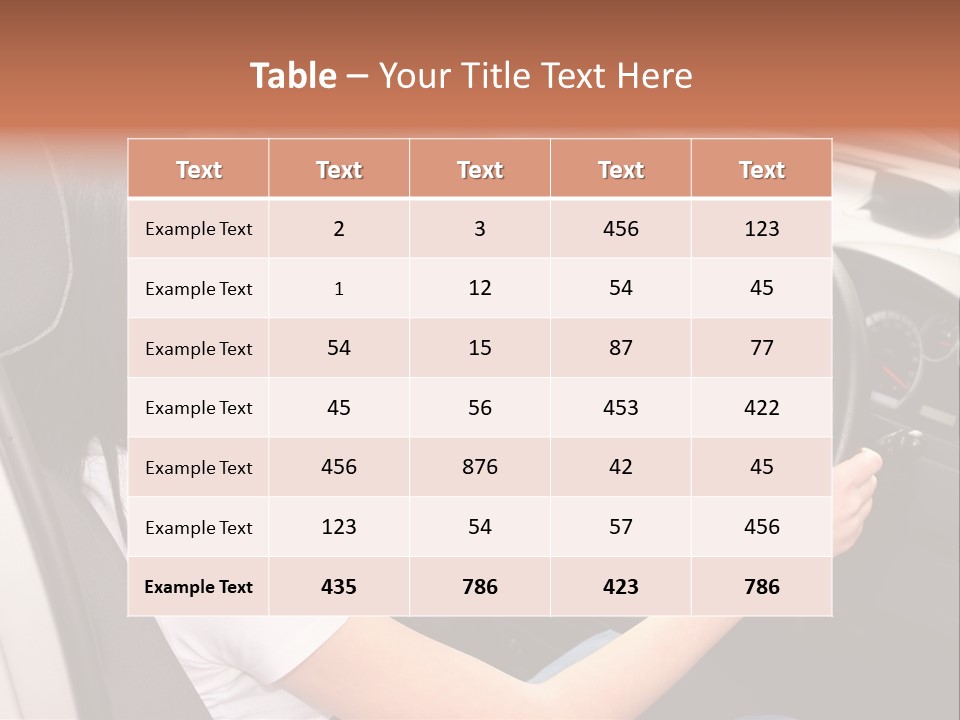 Table – Your Title Text Here

| Text | Text | Text | Text | Text |
|---|---|---|---|---|
| Example Text | 2 | 3 | 456 | 123 |
| Example Text | 1 | 12 | 54 | 45 |
| Example Text | 54 | 15 | 87 | 77 |
| Example Text | 45 | 56 | 453 | 422 |
| Example Text | 456 | 876 | 42 | 45 |
| Example Text | 123 | 54 | 57 | 456 |
| Example Text | 435 | 786 | 423 | 786 |